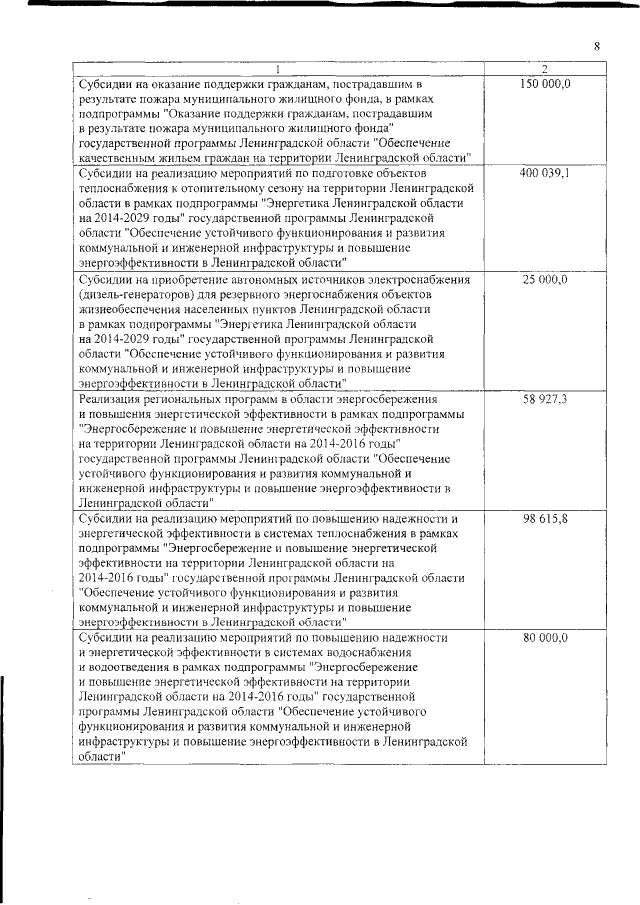 8

| 1 | 2 |
|---|---|
| Субсидии на оказание поддержки гражданам, пострадавшим в результате пожара муниципального жилищного фонда, в рамках подпрограммы "Оказание поддержки гражданам, пострадавшим в результате пожара муниципального жилищного фонда" государственной программы Ленинградской области "Обеспечение качественным жильем граждан на территории Ленинградской области" | 150 000,0 |
| Субсидии на реализацию мероприятий по подготовке объектов теплоснабжения к отопительному сезону на территории Ленинградской области в рамках подпрограммы "Энергетика Ленинградской области на 2014-2029 годы" государственной программы Ленинградской области "Обеспечение устойчивого функционирования и развития коммунальной и инженерной инфраструктуры и повышение энергоэффективности в Ленинградской области" | 400 039,1 |
| Субсидии на приобретение автономных источников электроснабжения (дизель-генераторов) для резервного энергоснабжения объектов жизнеобеспечения населенных пунктов Ленинградской области в рамках подпрограммы "Энергетика Ленинградской области на 2014-2029 годы" государственной программы Ленинградской области "Обеспечение устойчивого функционирования и развития коммунальной и инженерной инфраструктуры и повышение энергоэффективности в Ленинградской области" | 25 000,0 |
| Реализация региональных программ в области энергосбережения и повышения энергетической эффективности в рамках подпрограммы "Энергосбережение и повышение энергетической эффективности на территории Ленинградской области на 2014-2016 годы" государственной программы Ленинградской области "Обеспечение устойчивого функционирования и развития коммунальной и инженерной инфраструктуры и повышение энергоэффективности в Ленинградской области" | 58 927,3 |
| Субсидии на реализацию мероприятий по повышению надежности и энергетической эффективности в системах теплоснабжения в рамках подпрограммы "Энергосбережение и повышение энергетической эффективности на территории Ленинградской области на 2014-2016 годы" государственной программы Ленинградской области "Обеспечение устойчивого функционирования и развития коммунальной и инженерной инфраструктуры и повышение энергоэффективности в Ленинградской области" | 98 615,8 |
| Субсидии на реализацию мероприятий по повышению надежности и энергетической эффективности в системах водоснабжения и водоотведения в рамках подпрограммы "Энергосбережение и повышение энергетической эффективности на территории Ленинградской области на 2014-2016 годы" государственной программы Ленинградской области "Обеспечение устойчивого функционирования и развития коммунальной и инженерной инфраструктуры и повышение энергоэффективности в Ленинградской области" | 80 000,0 |